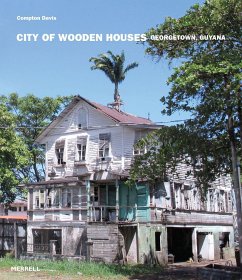 Compton Davis

CITY OF WOODEN HOUSES GEORGETOWN, GUYANA

MERRELL